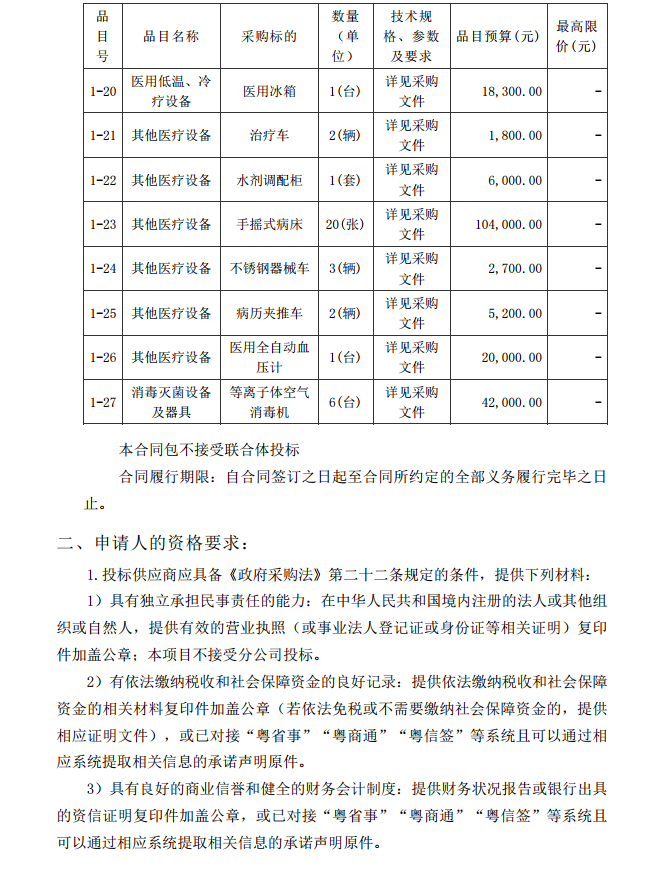 | 品目号 | 品目名称 | 采购标的 | 数量（单位） | 技术规格、参数及要求 | 品目预算(元) | 最高限价(元) |
|---|---|---|---|---|---|---|
| 1-20 | 医用低温、冷疗设备 | 医用冰箱 | 1(台) | 详见采购文件 | 18,300.00 | - |
| 1-21 | 其他医疗设备 | 治疗车 | 2(辆) | 详见采购文件 | 1,800.00 | - |
| 1-22 | 其他医疗设备 | 水剂调配柜 | 1(套) | 详见采购文件 | 6,000.00 | - |
| 1-23 | 其他医疗设备 | 手摇式病床 | 20(张) | 详见采购文件 | 104,000.00 | - |
| 1-24 | 其他医疗设备 | 不锈钢器械车 | 3(辆) | 详见采购文件 | 2,700.00 | - |
| 1-25 | 其他医疗设备 | 病历夹推车 | 2(辆) | 详见采购文件 | 5,200.00 | - |
| 1-26 | 其他医疗设备 | 医用全自动血压计 | 1(台) | 详见采购文件 | 20,000.00 | - |
| 1-27 | 消毒灭菌设备及器具 | 等离子体空气消毒机 | 6(台) | 详见采购文件 | 42,000.00 | - |

本合同包不接受联合体投标

合同履行期限：自合同签订之日起至合同所约定的全部义务履行完毕之日止。

二、申请人的资格要求：

1.投标供应商应具备《政府采购法》第二十二条规定的条件，提供下列材料：

1）具有独立承担民事责任的能力：在中华人民共和国境内注册的法人或其他组织或自然人，提供有效的营业执照（或事业法人登记证或身份证等相关证明）复印件加盖公章；本项目不接受分公司投标。

2）有依法缴纳税收和社会保障资金的良好记录：提供依法缴纳税收和社会保障资金的相关材料复印件加盖公章（若依法免税或不需要缴纳社会保障资金的，提供相应证明文件），或已对接“粤省事”“粤商通”“粤信签”等系统且可以通过相应系统提取相关信息的承诺声明原件。

3）具有良好的商业信誉和健全的财务会计制度：提供财务状况报告或银行出具的资信证明复印件加盖公章，或已对接“粤省事”“粤商通”“粤信签”等系统且可以通过相应系统提取相关信息的承诺声明原件。